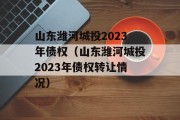 山东潍河城投2023年债权（山东潍河城投2023年债权转让情况）